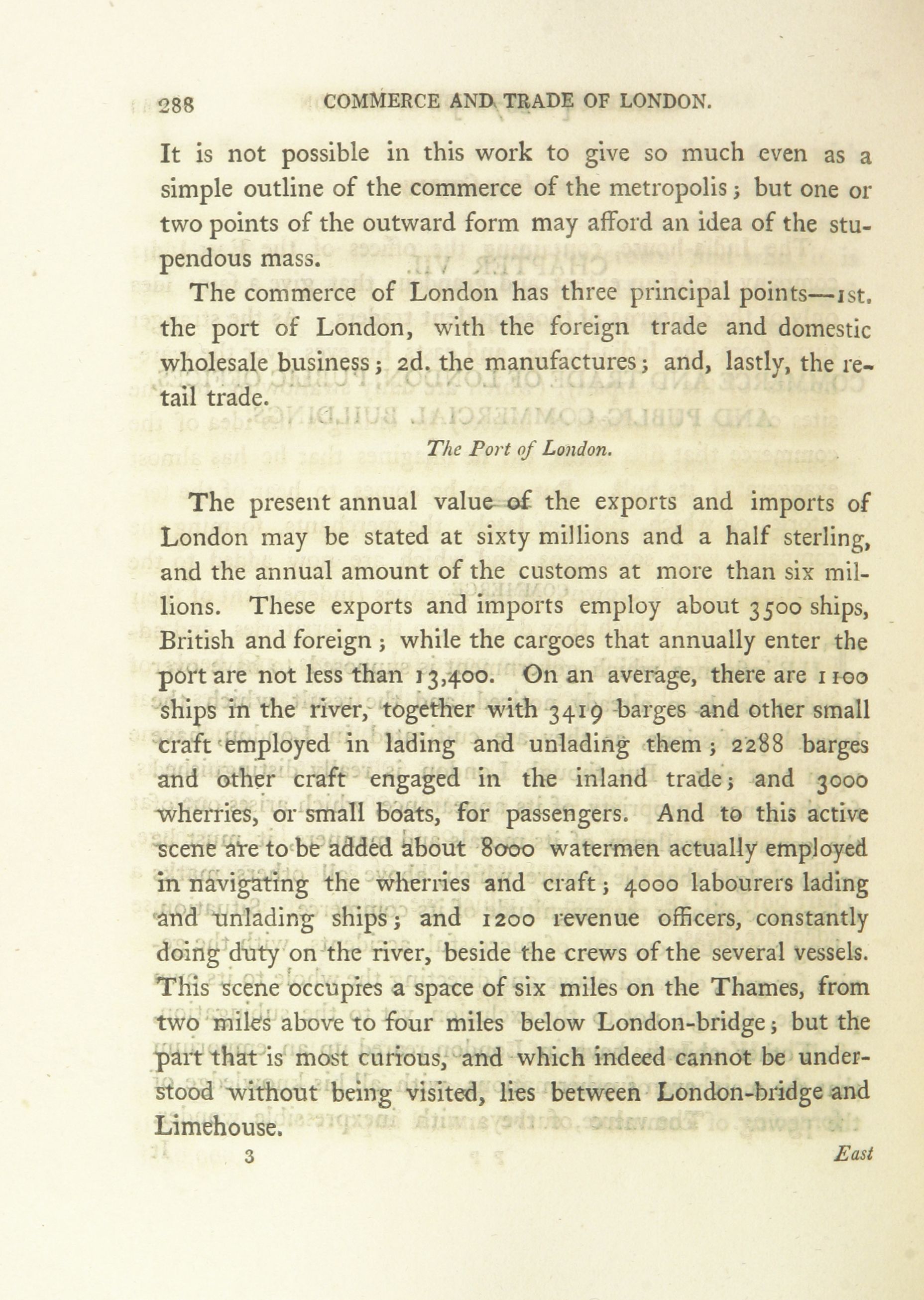 288 COMMERCE AND TRADE OF LONDON.

It is not possible in this work to give so much even as a simple outline of the commerce of the metropolis; but one or two points of the outward form may afford an idea of the stupendous mass.

The commerce of London has three principal points—1st. the port of London, with the foreign trade and domestic wholesale business; 2d. the manufactures; and, lastly, the retail trade.

The Port of London.

The present annual value of the exports and imports of London may be stated at sixty millions and a half sterling, and the annual amount of the customs at more than six millions. These exports and imports employ about 3500 ships, British and foreign; while the cargoes that annually enter the port are not less than 13,400. On an average, there are 1100 ships in the river, together with 3419 barges and other small craft employed in lading and unlading them; 2288 barges and other craft engaged in the inland trade; and 3000 wherries, or small boats, for passengers. And to this active scene are to be added about 8000 watermen actually employed in navigating the wherries and craft; 4000 labourers lading and unlading ships; and 1200 revenue officers, constantly doing duty on the river, beside the crews of the several vessels. This scene occupies a space of six miles on the Thames, from two miles above to four miles below London-bridge; but the part that is most curious, and which indeed cannot be understood without being visited, lies between London-bridge and Limehouse.

3 East